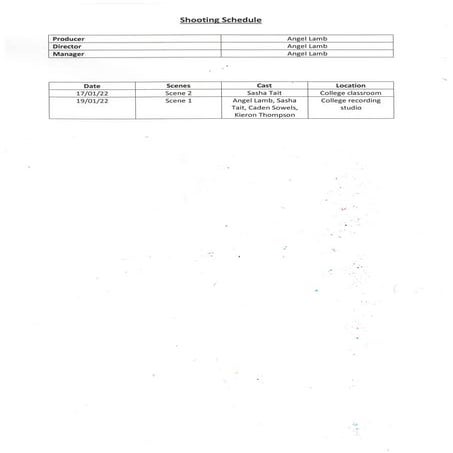 Shooting Schedule

| Producer | Angel Lamb |
|---|---|
| Director | Angel Lamb |
| Manager | Angel Lamb |

| Date | Scenes | Cast | Location |
|---|---|---|---|
| 17/01/22 | Scene 2 | Sasha Tait | College classroom |
| 19/01/22 | Scene 1 | Angel Lamb, Sasha Tait, Caden Sowels, Kieron Thompson | College recording studio |